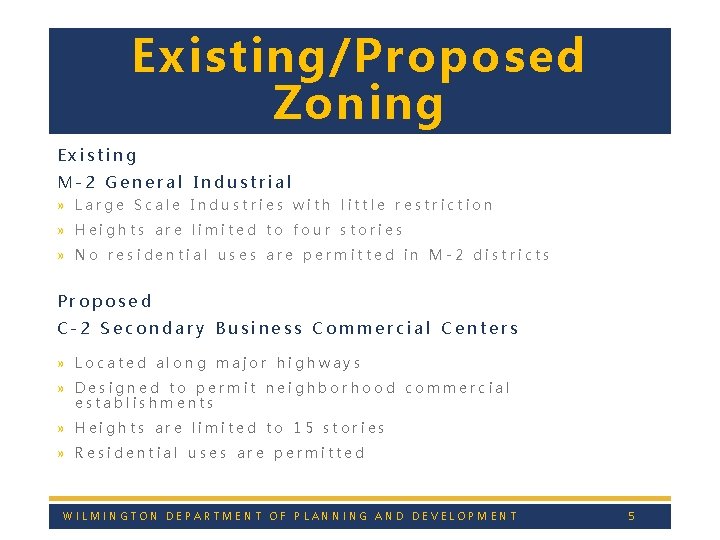 Existing/Proposed Zoning

Existing

M-2 General Industrial

» Large Scale Industries with little restriction

» Heights are limited to four stories

» No residential uses are permitted in M-2 districts

Proposed

C-2 Secondary Business Commercial Centers

» Located along major highways

» Designed to permit neighborhood commercial establishments

» Heights are limited to 15 stories

» Residential uses are permitted

WILMINGTON DEPARTMENT OF PLANNING AND DEVELOPMENT 5